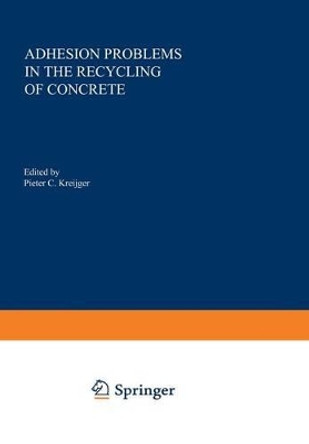 ADHESION PROBLEMS IN THE RECYCLING OF CONCRETE

Edited by
Pieter C. Kreijger

Springer